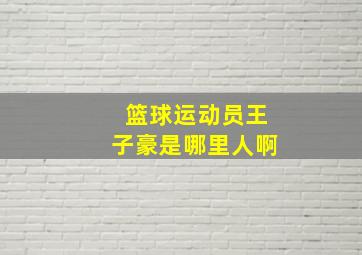 篮球运动员王子豪是哪里人啊